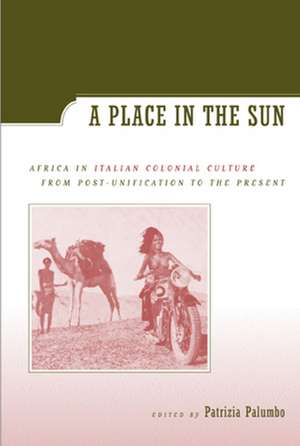 A PLACE IN THE SUN

AFRICA IN ITALIAN COLONIAL CULTURE
FROM POST-UNIFICATION TO THE PRESENT

EDITED BY Patrizia Palumbo